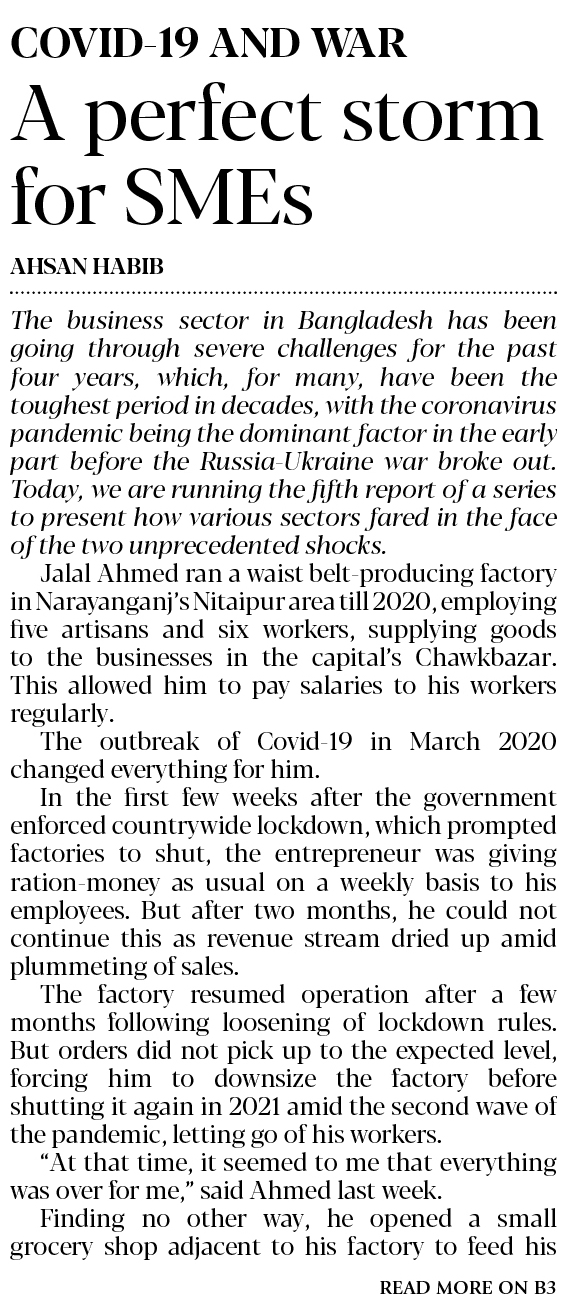 COVID-19 AND WAR

A perfect storm for SMEs

AHSAN HABIB

The business sector in Bangladesh has been going through severe challenges for the past four years, which, for many, have been the toughest period in decades, with the coronavirus pandemic being the dominant factor in the early part before the Russia-Ukraine war broke out. Today, we are running the fifth report of a series to present how various sectors fared in the face of the two unprecedented shocks.

Jalal Ahmed ran a waist belt-producing factory in Narayanganj's Nitaipur area till 2020, employing five artisans and six workers, supplying goods to the businesses in the capital's Chawkbazar. This allowed him to pay salaries to his workers regularly.

The outbreak of Covid-19 in March 2020 changed everything for him.

In the first few weeks after the government enforced countrywide lockdown, which prompted factories to shut, the entrepreneur was giving ration-money as usual on a weekly basis to his employees. But after two months, he could not continue this as revenue stream dried up amid plummeting of sales.

The factory resumed operation after a few months following loosening of lockdown rules. But orders did not pick up to the expected level, forcing him to downsize the factory before shutting it again in 2021 amid the second wave of the pandemic, letting go of his workers.

"At that time, it seemed to me that everything was over for me," said Ahmed last week.

Finding no other way, he opened a small grocery shop adjacent to his factory to feed his

READ MORE ON B3